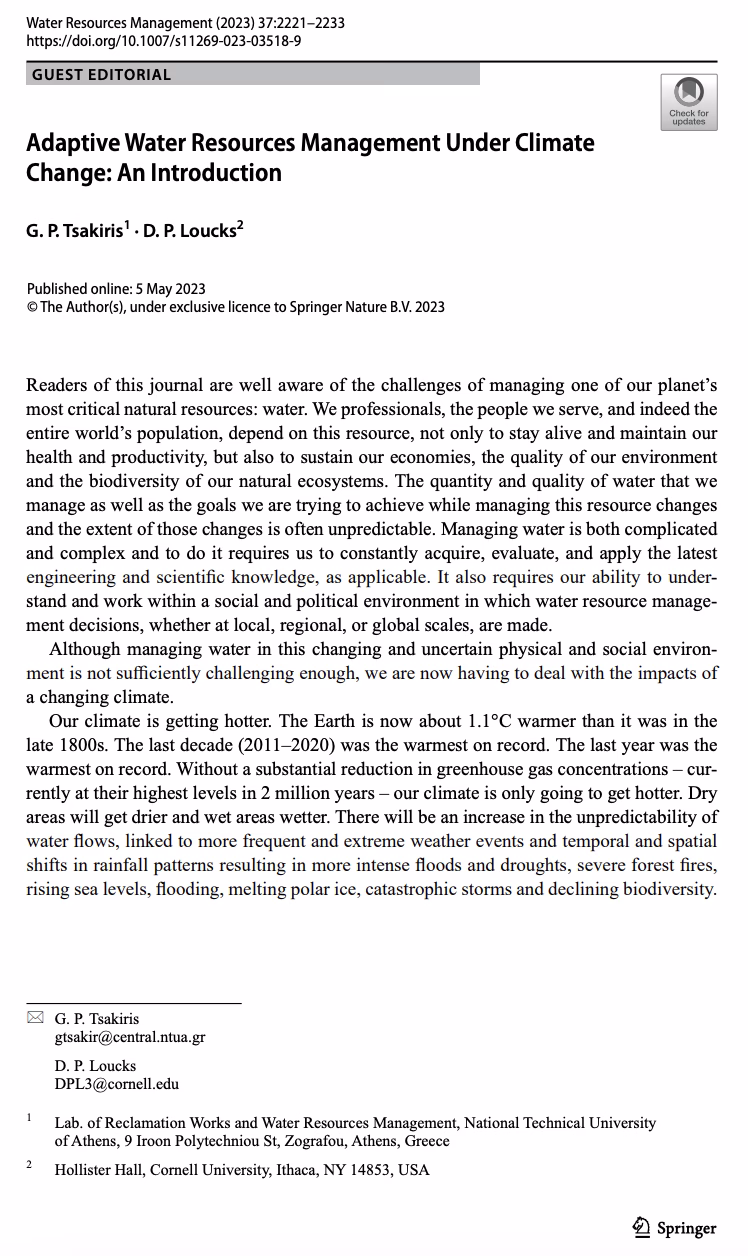 Water Resources Management (2023) 37:2221–2233
https://doi.org/10.1007/s11269-023-03518-9

GUEST EDITORIAL

Check for updates

Adaptive Water Resources Management Under Climate Change: An Introduction

G. P. Tsakiris$^1$ · D. P. Loucks$^2$

Published online: 5 May 2023
© The Author(s), under exclusive licence to Springer Nature B.V. 2023

Readers of this journal are well aware of the challenges of managing one of our planet's most critical natural resources: water. We professionals, the people we serve, and indeed the entire world's population, depend on this resource, not only to stay alive and maintain our health and productivity, but also to sustain our economies, the quality of our environment and the biodiversity of our natural ecosystems. The quantity and quality of water that we manage as well as the goals we are trying to achieve while managing this resource changes and the extent of those changes is often unpredictable. Managing water is both complicated and complex and to do it requires us to constantly acquire, evaluate, and apply the latest engineering and scientific knowledge, as applicable. It also requires our ability to understand and work within a social and political environment in which water resource management decisions, whether at local, regional, or global scales, are made.

Although managing water in this changing and uncertain physical and social environment is not sufficiently challenging enough, we are now having to deal with the impacts of a changing climate.

Our climate is getting hotter. The Earth is now about 1.1°C warmer than it was in the late 1800s. The last decade (2011–2020) was the warmest on record. The last year was the warmest on record. Without a substantial reduction in greenhouse gas concentrations – currently at their highest levels in 2 million years – our climate is only going to get hotter. Dry areas will get drier and wet areas wetter. There will be an increase in the unpredictability of water flows, linked to more frequent and extreme weather events and temporal and spatial shifts in rainfall patterns resulting in more intense floods and droughts, severe forest fires, rising sea levels, flooding, melting polar ice, catastrophic storms and declining biodiversity.

G. P. Tsakiris
gtsakir@central.ntua.gr

D. P. Loucks
DPL3@cornell.edu

$^1$ Lab. of Reclamation Works and Water Resources Management, National Technical University of Athens, 9 Iroon Polytechniou St, Zografou, Athens, Greece

$^2$ Hollister Hall, Cornell University, Ithaca, NY 14853, USA

Springer